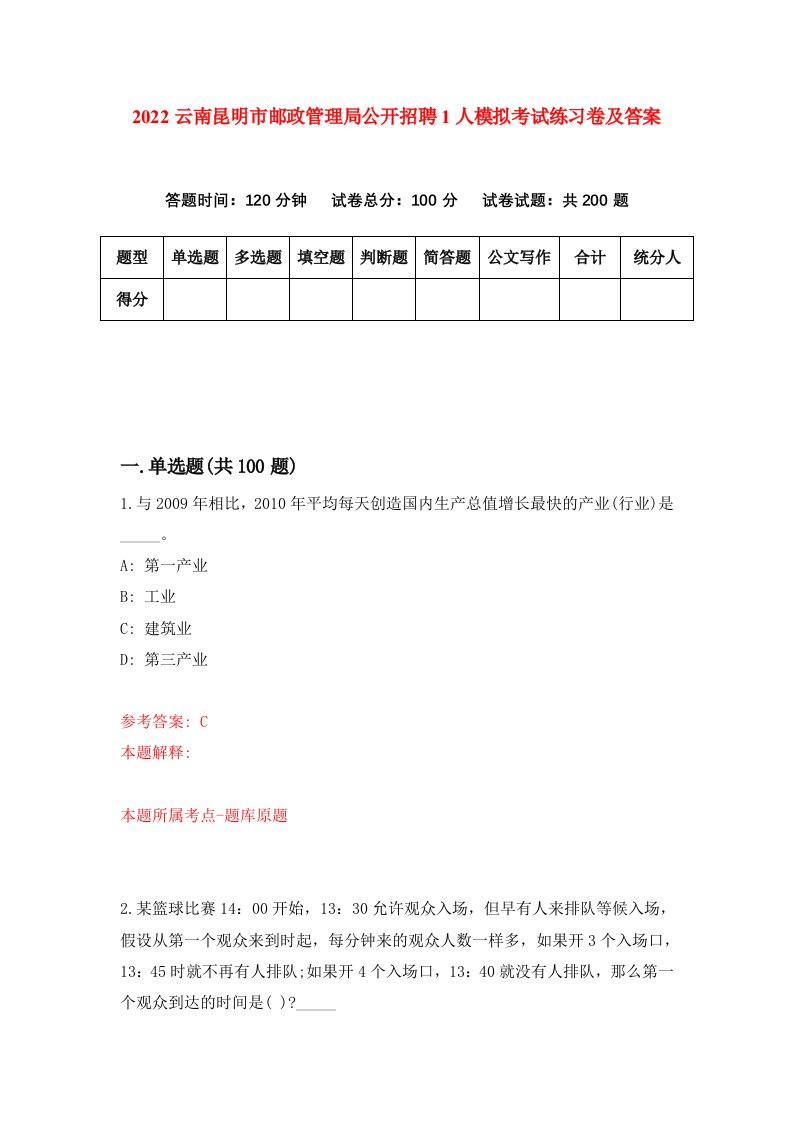 2022 云南昆明市邮政管理局公开招聘 1 人模拟考试练习卷及答案

答题时间：120 分钟　试卷总分：100 分　试卷试题：共 200 题

| 题型 | 单选题 | 多选题 | 填空题 | 判断题 | 简答题 | 公文写作 | 合计 | 统分人 |
|---|---|---|---|---|---|---|---|---|
| 得分 | | | | | | | | |

一.单选题(共 100 题)

1.与 2009 年相比，2010 年平均每天创造国内生产总值增长最快的产业(行业)是_____。

A: 第一产业

B: 工业

C: 建筑业

D: 第三产业

参考答案: C

本题解释:

本题所属考点-题库原题

2.某篮球比赛 14：00 开始，13：30 允许观众入场，但早有人来排队等候入场，假设从第一个观众来到时起，每分钟来的观众人数一样多，如果开 3 个入场口，13：45 时就不再有人排队;如果开 4 个入场口，13：40 就没有人排队，那么第一个观众到达的时间是( )?_____